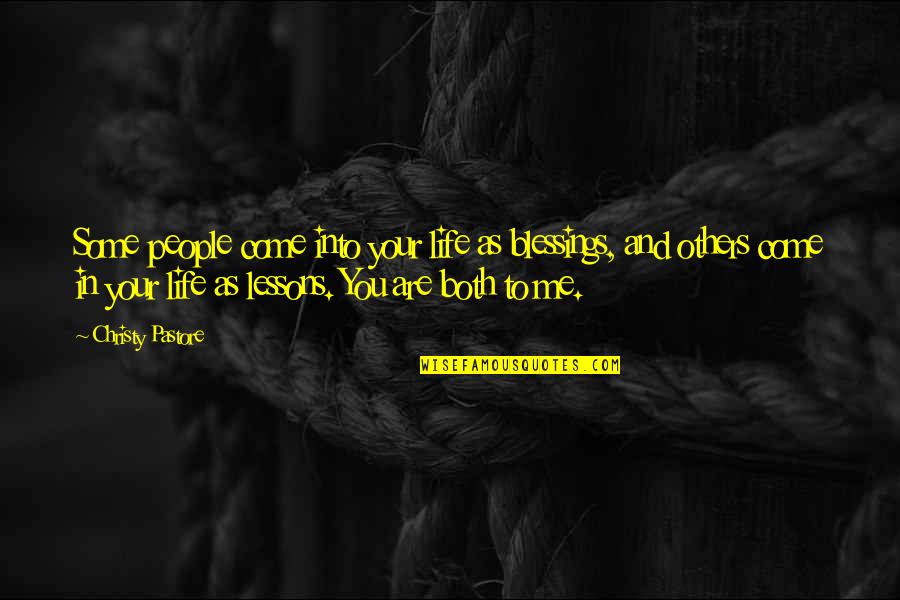 Some people come into your life as blessings, and others come in your life as lessons. You are both to me.

~ Christy Pastore

WISEFAMOUSQUOTES.COM